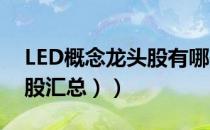 LED概念龙头股有哪
股汇总））